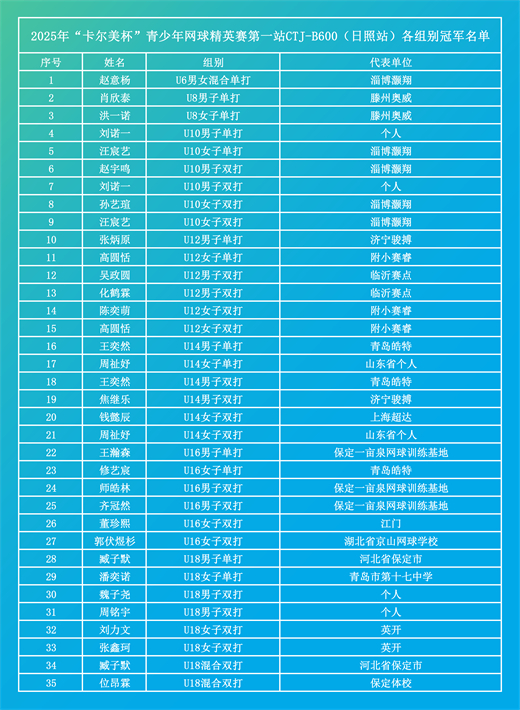 2025年“卡尔美杯”青少年网球精英赛第一站CTJ-B600（日照站）各组别冠军名单

| 序号 | 姓名 | 组别 | 代表单位 |
|---|---|---|---|
| 1 | 赵意杨 | U6男女混合单打 | 淄博灏翔 |
| 2 | 肖欣泰 | U8男子单打 | 滕州奥威 |
| 3 | 洪一诺 | U8女子单打 | 滕州奥威 |
| 4 | 刘诺一 | U10男子单打 | 个人 |
| 5 | 汪宸艺 | U10女子单打 | 淄博灏翔 |
| 6 | 赵宇鸣 | U10男子双打 | 淄博灏翔 |
| 7 | 刘诺一 | U10男子双打 | 个人 |
| 8 | 孙艺瑄 | U10女子双打 | 淄博灏翔 |
| 9 | 汪宸艺 | U10女子双打 | 淄博灏翔 |
| 10 | 张炳原 | U12男子单打 | 济宁骏搏 |
| 11 | 高圆恬 | U12女子单打 | 附小赛睿 |
| 12 | 吴政圆 | U12男子双打 | 临沂赛点 |
| 13 | 化鹤霖 | U12男子双打 | 临沂赛点 |
| 14 | 陈奕萌 | U12女子双打 | 附小赛睿 |
| 15 | 高圆恬 | U12女子双打 | 附小赛睿 |
| 16 | 王奕然 | U14男子单打 | 青岛皓特 |
| 17 | 周祉妤 | U14女子单打 | 山东省个人 |
| 18 | 王奕然 | U14男子双打 | 青岛皓特 |
| 19 | 焦继乐 | U14男子双打 | 济宁骏搏 |
| 20 | 钱懿辰 | U14女子双打 | 上海超达 |
| 21 | 周祉妤 | U14女子双打 | 山东省个人 |
| 22 | 王瀚森 | U16男子单打 | 保定一亩泉网球训练基地 |
| 23 | 修艺宸 | U16女子单打 | 青岛皓特 |
| 24 | 师皓林 | U16男子双打 | 保定一亩泉网球训练基地 |
| 25 | 齐冠然 | U16男子双打 | 保定一亩泉网球训练基地 |
| 26 | 董珍熙 | U16女子双打 | 江门 |
| 27 | 郭伏煜杉 | U16女子双打 | 湖北省京山网球学校 |
| 28 | 臧子默 | U18男子单打 | 河北省保定市 |
| 29 | 潘奕诺 | U18女子单打 | 青岛市第十七中学 |
| 30 | 魏子尧 | U18男子双打 | 个人 |
| 31 | 周铭宇 | U18男子双打 | 个人 |
| 32 | 刘力文 | U18女子双打 | 英开 |
| 33 | 张鑫珂 | U18女子双打 | 英开 |
| 34 | 臧子默 | U18混合双打 | 河北省保定市 |
| 35 | 位昂霖 | U18混合双打 | 保定体校 |